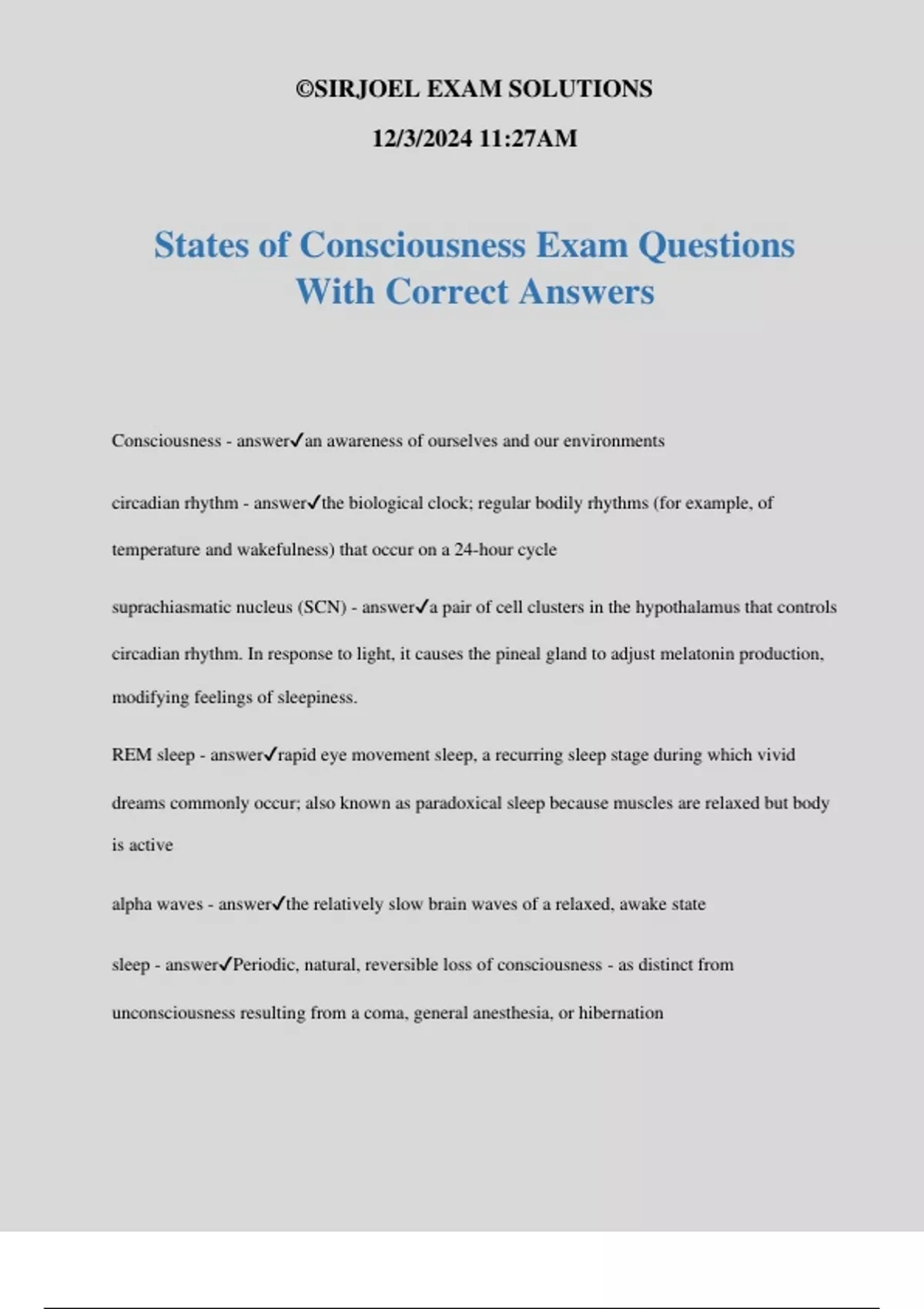 ©SIRJOEL EXAM SOLUTIONS

12/3/2024 11:27AM

States of Consciousness Exam Questions With Correct Answers

Consciousness - answer✓an awareness of ourselves and our environments

circadian rhythm - answer✓the biological clock; regular bodily rhythms (for example, of temperature and wakefulness) that occur on a 24-hour cycle

suprachiasmatic nucleus (SCN) - answer✓a pair of cell clusters in the hypothalamus that controls circadian rhythm. In response to light, it causes the pineal gland to adjust melatonin production, modifying feelings of sleepiness.

REM sleep - answer✓rapid eye movement sleep, a recurring sleep stage during which vivid dreams commonly occur; also known as paradoxical sleep because muscles are relaxed but body is active

alpha waves - answer✓the relatively slow brain waves of a relaxed, awake state

sleep - answer✓Periodic, natural, reversible loss of consciousness - as distinct from unconsciousness resulting from a coma, general anesthesia, or hibernation